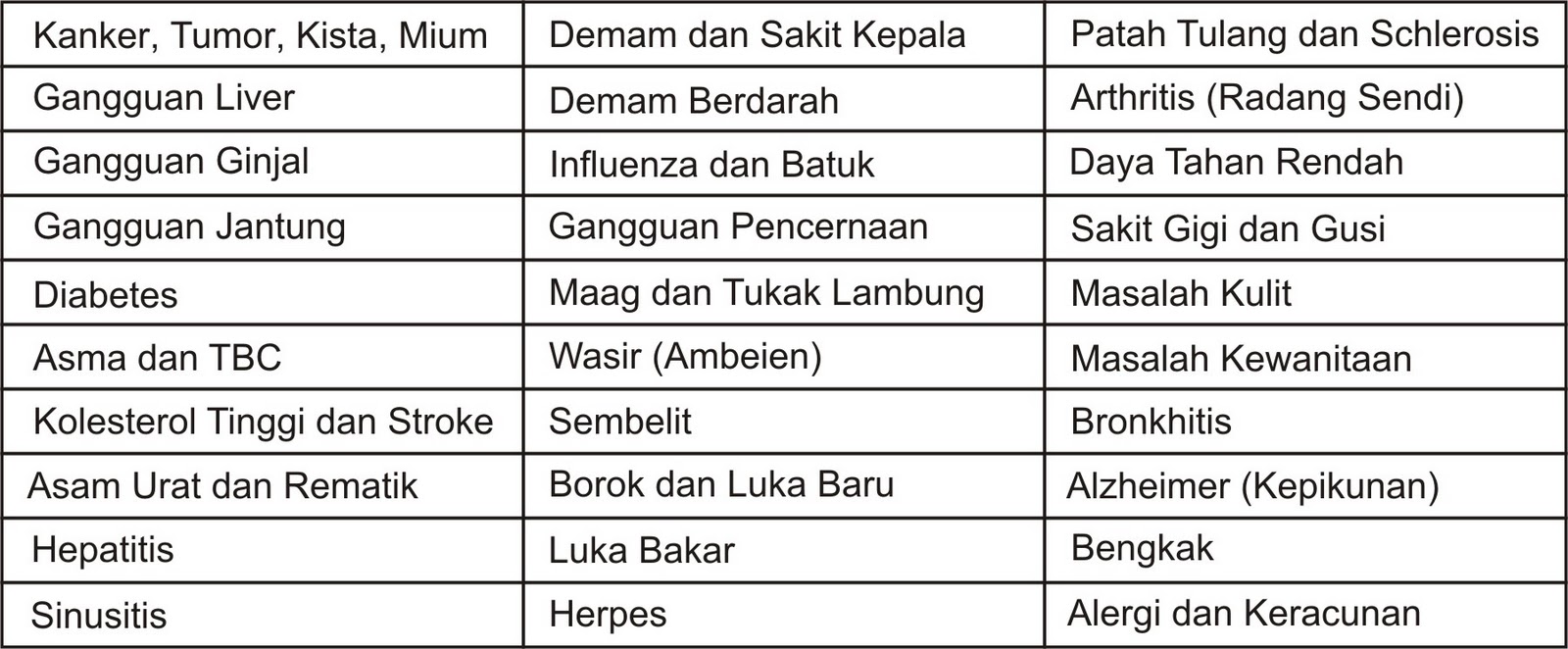 | Kanker, Tumor, Kista, Mium | Demam dan Sakit Kepala | Patah Tulang dan Schlerosis |
|---|---|---|
| Gangguan Liver | Demam Berdarah | Arthritis (Radang Sendi) |
| Gangguan Ginjal | Influenza dan Batuk | Daya Tahan Rendah |
| Gangguan Jantung | Gangguan Pencernaan | Sakit Gigi dan Gusi |
| Diabetes | Maag dan Tukak Lambung | Masalah Kulit |
| Asma dan TBC | Wasir (Ambeien) | Masalah Kewanitaan |
| Kolesterol Tinggi dan Stroke | Sembelit | Bronkhitis |
| Asam Urat dan Rematik | Borok dan Luka Baru | Alzheimer (Kepikunan) |
| Hepatitis | Luka Bakar | Bengkak |
| Sinusitis | Herpes | Alergi dan Keracunan |